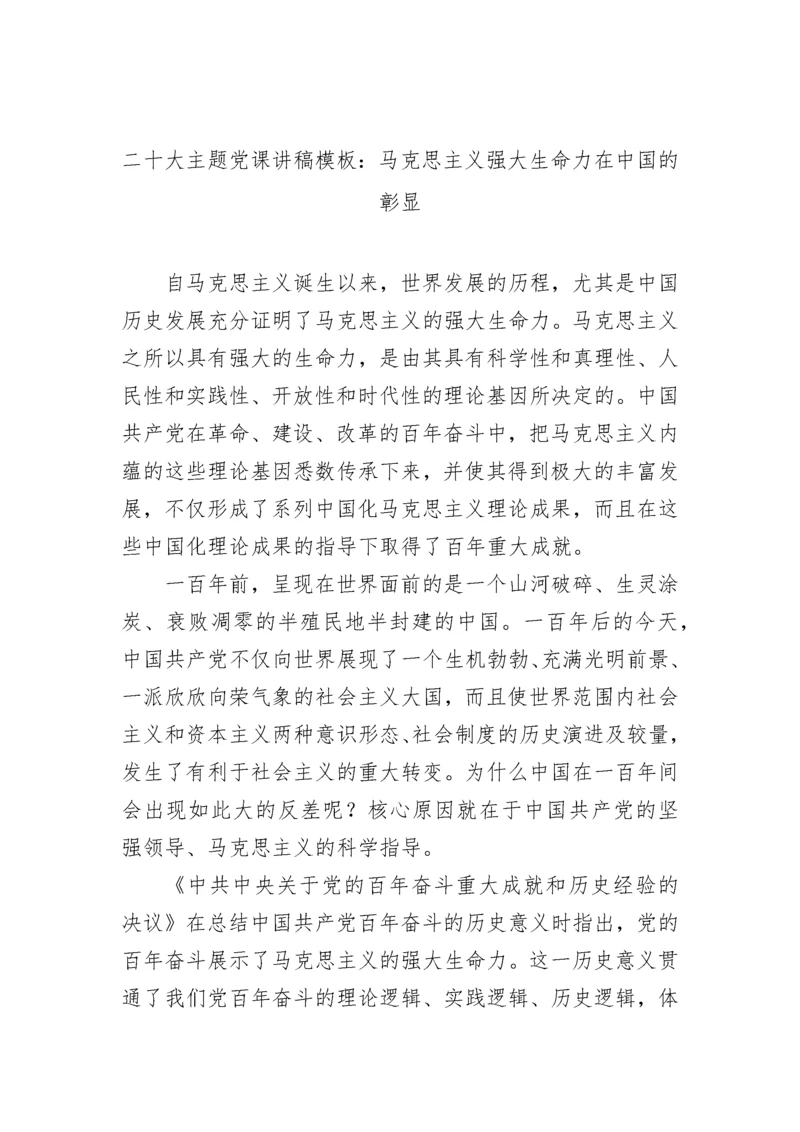 二十大主题党课讲稿模板：马克思主义强大生命力在中国的彰显

自马克思主义诞生以来，世界发展的历程，尤其是中国历史发展充分证明了马克思主义的强大生命力。马克思主义之所以具有强大的生命力，是由其具有科学性和真理性、人民性和实践性、开放性和时代性的理论基因所决定的。中国共产党在革命、建设、改革的百年奋斗中，把马克思主义内蕴的这些理论基因悉数传承下来，并使其得到极大的丰富发展，不仅形成了系列中国化马克思主义理论成果，而且在这些中国化理论成果的指导下取得了百年重大成就。

一百年前，呈现在世界面前的是一个山河破碎、生灵涂炭、衰败凋零的半殖民地半封建的中国。一百年后的今天，中国共产党不仅向世界展现了一个生机勃勃、充满光明前景、一派欣欣向荣气象的社会主义大国，而且使世界范围内社会主义和资本主义两种意识形态、社会制度的历史演进及较量，发生了有利于社会主义的重大转变。为什么中国在一百年间会出现如此大的反差呢？核心原因就在于中国共产党的坚强领导、马克思主义的科学指导。

《中共中央关于党的百年奋斗重大成就和历史经验的决议》在总结中国共产党百年奋斗的历史意义时指出，党的百年奋斗展示了马克思主义的强大生命力。这一历史意义贯通了我们党百年奋斗的理论逻辑、实践逻辑、历史逻辑，体